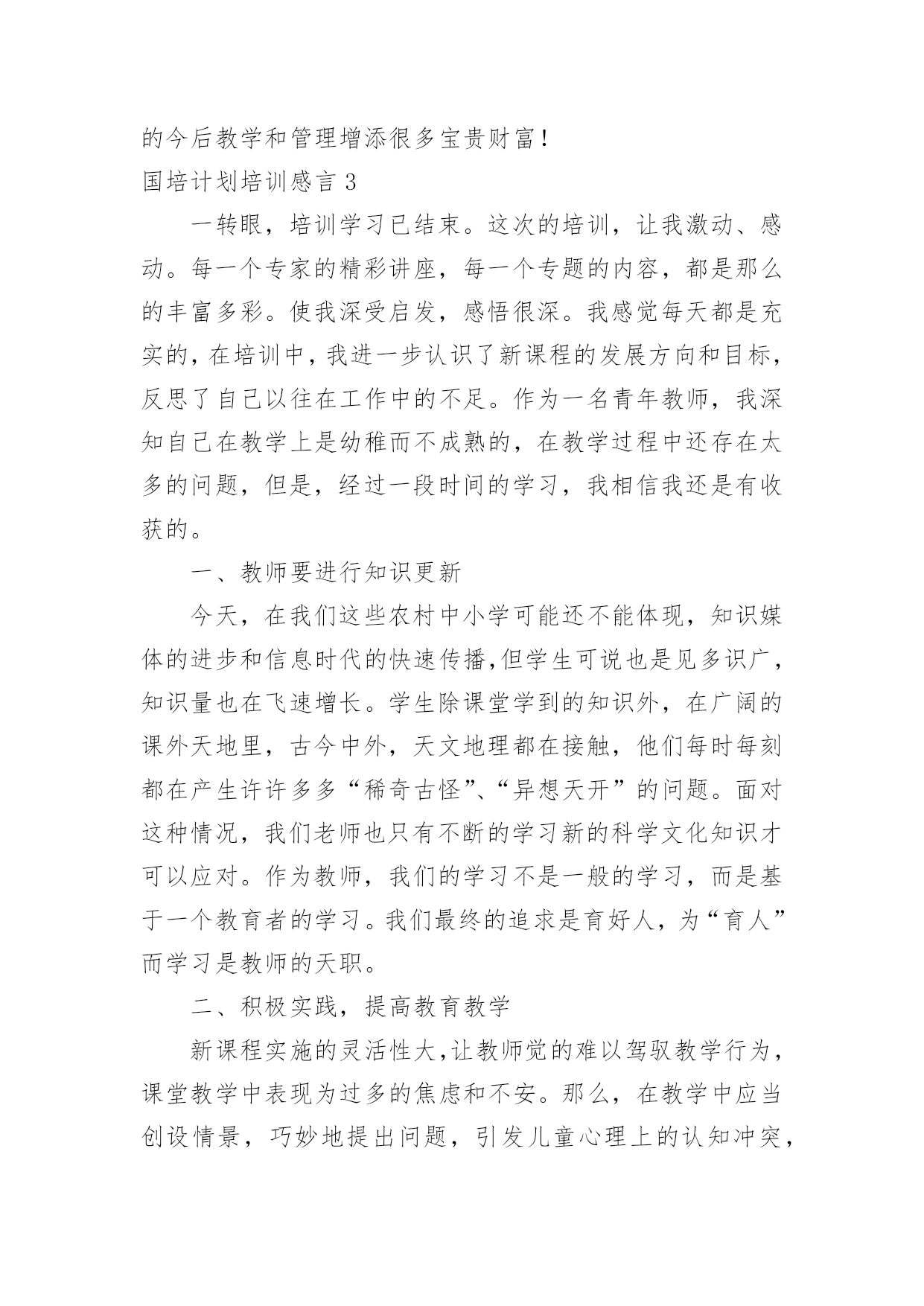 的今后教学和管理增添很多宝贵财富！

国培计划培训感言 3

一转眼，培训学习已结束。这次的培训，让我激动、感动。每一个专家的精彩讲座，每一个专题的内容，都是那么的丰富多彩。使我深受启发，感悟很深。我感觉每天都是充实的，在培训中，我进一步认识了新课程的发展方向和目标，反思了自己以往在工作中的不足。作为一名青年教师，我深知自己在教学上是幼稚而不成熟的，在教学过程中还存在太多的问题，但是，经过一段时间的学习，我相信我还是有收获的。

一、教师要进行知识更新

今天，在我们这些农村中小学可能还不能体现，知识媒体的进步和信息时代的快速传播,但学生可说也是见多识广，知识量也在飞速增长。学生除课堂学到的知识外，在广阔的课外天地里，古今中外，天文地理都在接触，他们每时每刻都在产生许许多多“稀奇古怪”、“异想天开”的问题。面对这种情况，我们老师也只有不断的学习新的科学文化知识才可以应对。作为教师，我们的学习不是一般的学习，而是基于一个教育者的学习。我们最终的追求是育好人，为“育人”而学习是教师的天职。

二、积极实践，提高教育教学

新课程实施的灵活性大,让教师觉的难以驾驭教学行为，课堂教学中表现为过多的焦虑和不安。那么，在教学中应当创设情景，巧妙地提出问题，引发儿童心理上的认知冲突，